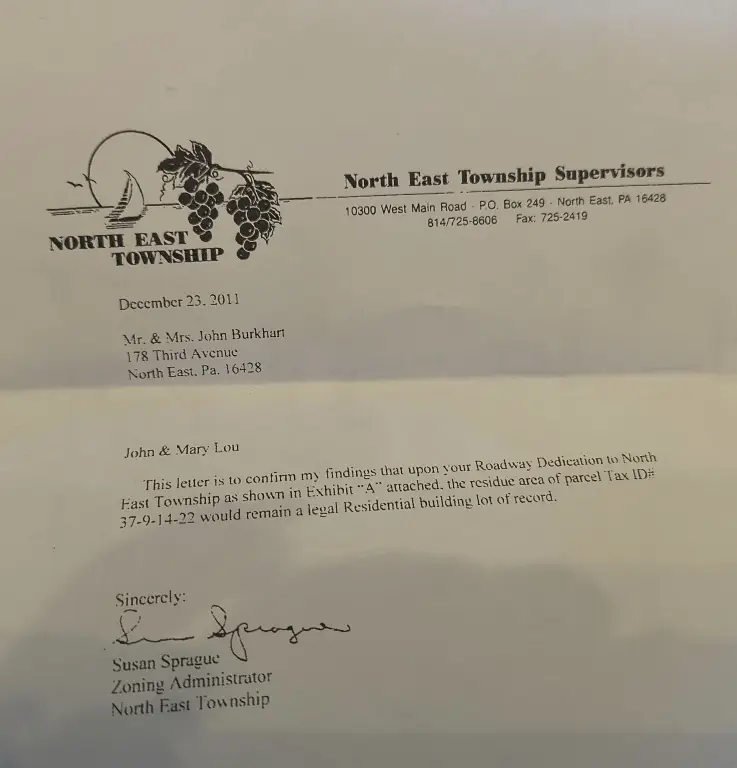 NORTH EAST TOWNSHIP

North East Township Supervisors

10300 West Main Road · P.O. Box 249 · North East, PA 16428
814/725-8606 Fax: 725-2419

December 23, 2011

Mr. & Mrs. John Burkhart
178 Third Avenue
North East, Pa. 16428

John & Mary Lou

This letter is to confirm my findings that upon your Roadway Dedication to North East Township as shown in Exhibit "A" attached, the residue area of parcel Tax ID# 37-9-14-22 would remain a legal Residential building lot of record.

Sincerely:

Susan Sprague

Susan Sprague
Zoning Administrator
North East Township